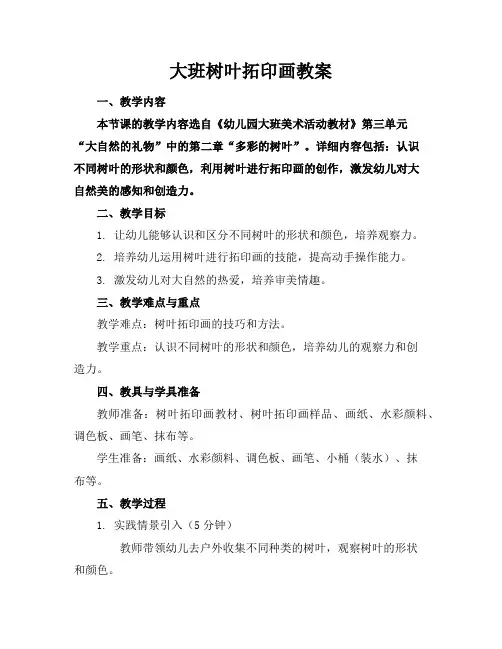 大班树叶拓印画教案

一、教学内容

本节课的教学内容选自《幼儿园大班美术活动教材》第三单元“大自然的礼物”中的第二章“多彩的树叶”。详细内容包括：认识不同树叶的形状和颜色，利用树叶进行拓印画的创作，激发幼儿对大自然美的感知和创造力。

二、教学目标

1. 让幼儿能够认识和区分不同树叶的形状和颜色，培养观察力。

2. 培养幼儿运用树叶进行拓印画的技能，提高动手操作能力。

3. 激发幼儿对大自然的热爱，培养审美情趣。

三、教学难点与重点

教学难点：树叶拓印画的技巧和方法。

教学重点：认识不同树叶的形状和颜色，培养幼儿的观察力和创造力。

四、教具与学具准备

教师准备：树叶拓印画教材、树叶拓印画样品、画纸、水彩颜料、调色板、画笔、抹布等。

学生准备：画纸、水彩颜料、调色板、画笔、小桶（装水）、抹布等。

五、教学过程

1. 实践情景引入（5分钟）

教师带领幼儿去户外收集不同种类的树叶，观察树叶的形状和颜色。